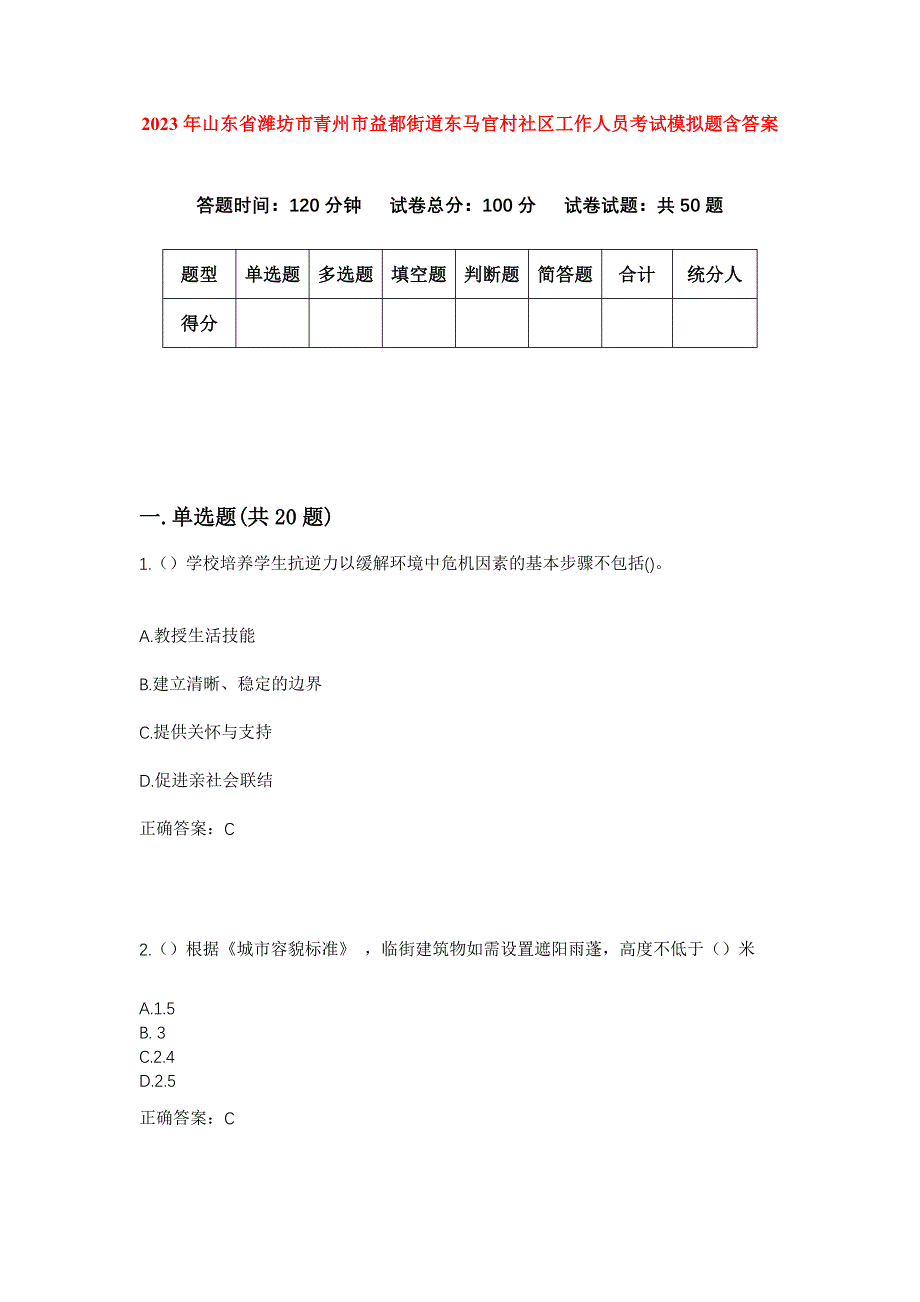 2023年山东省潍坊市青州市益都街道东马官村社区工作人员考试模拟题含答案

答题时间：120分钟　　试卷总分：100分　　试卷试题：共50题

| 题型 | 单选题 | 多选题 | 填空题 | 判断题 | 简答题 | 合计 | 统分人 |
|---|---|---|---|---|---|---|---|
| 得分 | | | | | | | |

一.单选题(共20题)

1.（）学校培养学生抗逆力以缓解环境中危机因素的基本步骤不包括()。

A.教授生活技能

B.建立清晰、稳定的边界

C.提供关怀与支持

D.促进亲社会联结

正确答案：C

2.（）根据《城市容貌标准》，临街建筑物如需设置遮阳雨蓬，高度不低于（）米

A.1.5
B. 3
C.2.4
D.2.5

正确答案：C